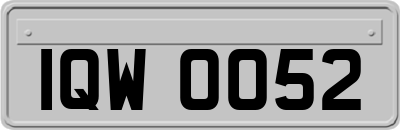 IQW 0052